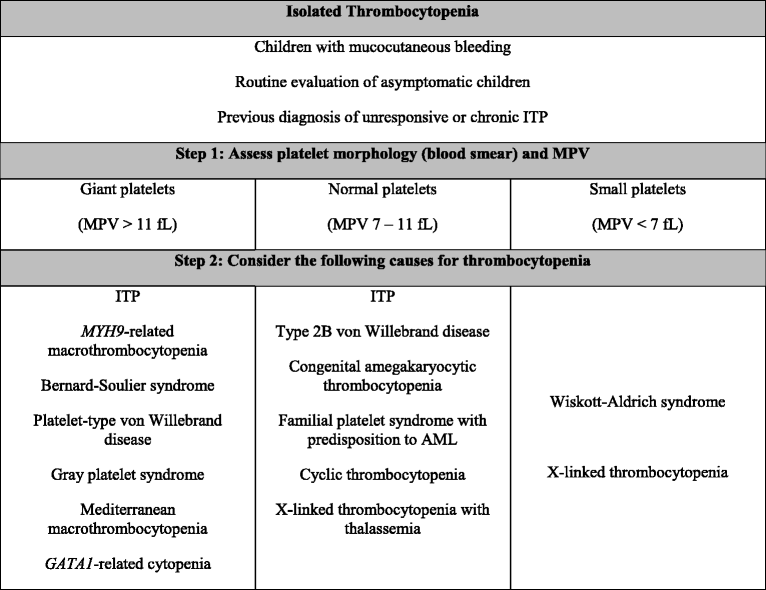 | Isolated Thrombocytopenia | | |
|---|---|---|
| Children with mucocutaneous bleeding<br><br>Routine evaluation of asymptomatic children<br><br>Previous diagnosis of unresponsive or chronic ITP | | |
| Step 1: Assess platelet morphology (blood smear) and MPV | | |
| Giant platelets<br><br>(MPV > 11 fL) | Normal platelets<br><br>(MPV 7 – 11 fL) | Small platelets<br><br>(MPV < 7 fL) |
| Step 2: Consider the following causes for thrombocytopenia | | |
| ITP<br><br>MYH9-related macrothrombocytopenia<br><br>Bernard-Soulier syndrome<br><br>Platelet-type von Willebrand disease<br><br>Gray platelet syndrome<br><br>Mediterranean macrothrombocytopenia<br><br>GATA1-related cytopenia | ITP<br><br>Type 2B von Willebrand disease<br><br>Congenital amegakaryocytic thrombocytopenia<br><br>Familial platelet syndrome with predisposition to AML<br><br>Cyclic thrombocytopenia<br><br>X-linked thrombocytopenia with thalassemia | Wiskott-Aldrich syndrome<br><br>X-linked thrombocytopenia |